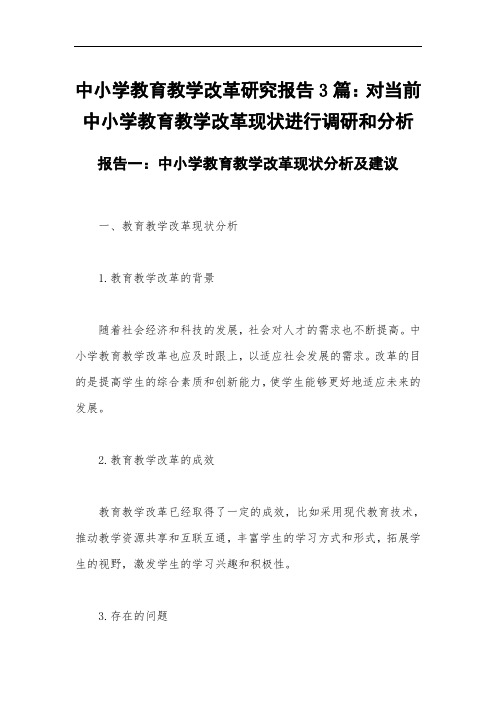 中小学教育教学改革研究报告3篇：对当前中小学教育教学改革现状进行调研和分析

报告一：中小学教育教学改革现状分析及建议

一、教育教学改革现状分析

1.教育教学改革的背景

随着社会经济和科技的发展，社会对人才的需求也不断提高。中小学教育教学改革也应及时跟上，以适应社会发展的需求。改革的目的是提高学生的综合素质和创新能力，使学生能够更好地适应未来的发展。

2.教育教学改革的成效

教育教学改革已经取得了一定的成效，比如采用现代教育技术，推动教学资源共享和互联互通，丰富学生的学习方式和形式，拓展学生的视野，激发学生的学习兴趣和积极性。

3.存在的问题